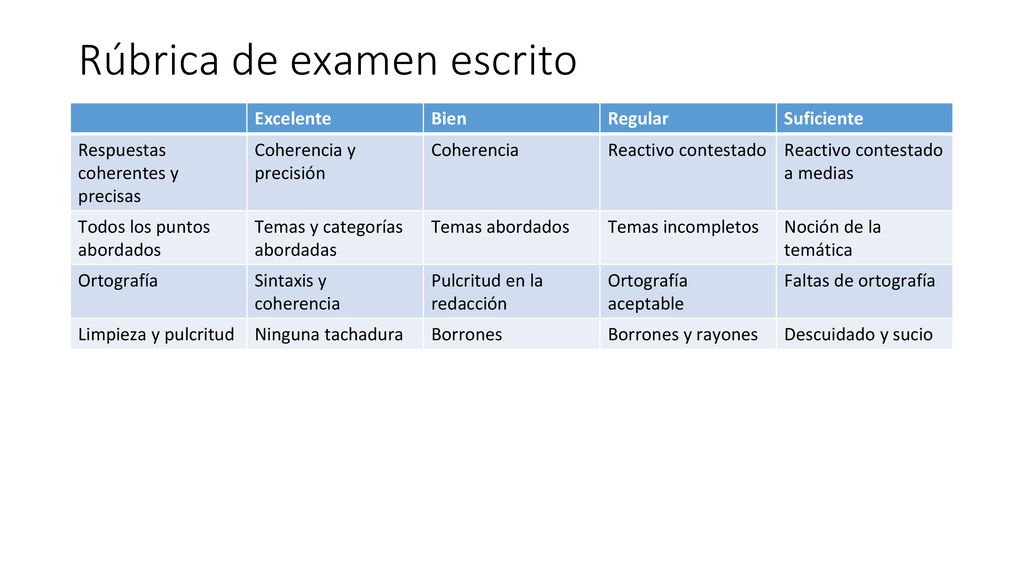 Rúbrica de examen escrito

| | Excelente | Bien | Regular | Suficiente |
|---|---|---|---|---|
| Respuestas coherentes y precisas | Coherencia y precisión | Coherencia | Reactivo contestado | Reactivo contestado a medias |
| Todos los puntos abordados | Temas y categorías abordadas | Temas abordados | Temas incompletos | Noción de la temática |
| Ortografía | Sintaxis y coherencia | Pulcritud en la redacción | Ortografía aceptable | Faltas de ortografía |
| Limpieza y pulcritud | Ninguna tachadura | Borrones | Borrones y rayones | Descuidado y sucio |